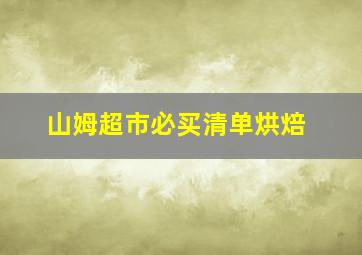 山姆超市必买清单烘焙